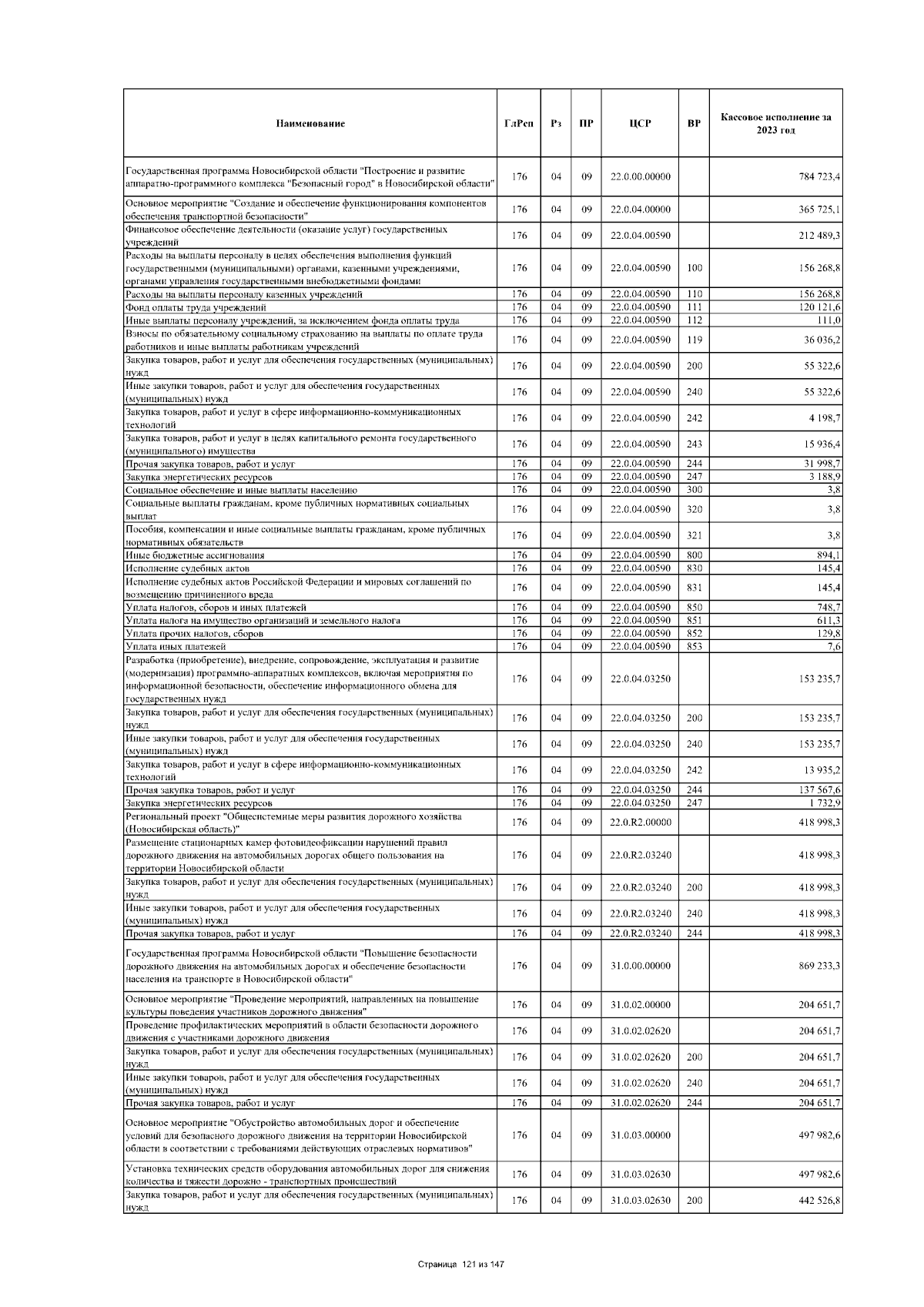 | Наименование | ГлРсп | Рз | ПР | ЦСР | ВР | Кассовое исполнение за 2023 год |
|---|---|---|---|---|---|---|
| Государственная программа Новосибирской области "Построение и развитие аппаратно-программного комплекса "Безопасный город" в Новосибирской области" | 176 | 04 | 09 | 22.0.00.00000 | | 784 723,4 |
| Основное мероприятие "Создание и обеспечение функционирования компонентов обеспечения транспортной безопасности" | 176 | 04 | 09 | 22.0.04.00000 | | 365 725,1 |
| Финансовое обеспечение деятельности (оказание услуг) государственных учреждений | 176 | 04 | 09 | 22.0.04.00590 | | 212 489,3 |
| Расходы на выплаты персоналу в целях обеспечения выполнения функций государственными (муниципальными) органами, казенными учреждениями, органами управления государственными внебюджетными фондами | 176 | 04 | 09 | 22.0.04.00590 | 100 | 156 268,8 |
| Расходы на выплаты персоналу казенных учреждений | 176 | 04 | 09 | 22.0.04.00590 | 110 | 156 268,8 |
| Фонд оплаты труда учреждений | 176 | 04 | 09 | 22.0.04.00590 | 111 | 120 121,6 |
| Иные выплаты персоналу учреждений, за исключением фонда оплаты труда | 176 | 04 | 09 | 22.0.04.00590 | 112 | 111,0 |
| Взносы по обязательному социальному страхованию на выплаты по оплате труда работников и иные выплаты работникам учреждений | 176 | 04 | 09 | 22.0.04.00590 | 119 | 36 036,2 |
| Закупка товаров, работ и услуг для обеспечения государственных (муниципальных) нужд | 176 | 04 | 09 | 22.0.04.00590 | 200 | 55 322,6 |
| Иные закупки товаров, работ и услуг для обеспечения государственных (муниципальных) нужд | 176 | 04 | 09 | 22.0.04.00590 | 240 | 55 322,6 |
| Закупка товаров, работ и услуг в сфере информационно-коммуникационных технологий | 176 | 04 | 09 | 22.0.04.00590 | 242 | 4 198,7 |
| Закупка товаров, работ и услуг в целях капитального ремонта государственного (муниципального) имущества | 176 | 04 | 09 | 22.0.04.00590 | 243 | 15 936,4 |
| Прочая закупка товаров, работ и услуг | 176 | 04 | 09 | 22.0.04.00590 | 244 | 31 998,7 |
| Закупка энергетических ресурсов | 176 | 04 | 09 | 22.0.04.00590 | 247 | 3 188,9 |
| Социальное обеспечение и иные выплаты населению | 176 | 04 | 09 | 22.0.04.00590 | 300 | 3,8 |
| Социальные выплаты гражданам, кроме публичных нормативных социальных выплат | 176 | 04 | 09 | 22.0.04.00590 | 320 | 3,8 |
| Пособия, компенсации и иные социальные выплаты гражданам, кроме публичных нормативных обязательств | 176 | 04 | 09 | 22.0.04.00590 | 321 | 3,8 |
| Иные бюджетные ассигнования | 176 | 04 | 09 | 22.0.04.00590 | 800 | 894,1 |
| Исполнение судебных актов | 176 | 04 | 09 | 22.0.04.00590 | 830 | 145,4 |
| Исполнение судебных актов Российской Федерации и мировых соглашений по возмещению причиненного вреда | 176 | 04 | 09 | 22.0.04.00590 | 831 | 145,4 |
| Уплата налогов, сборов и иных платежей | 176 | 04 | 09 | 22.0.04.00590 | 850 | 748,7 |
| Уплата налога на имущество организаций и земельного налога | 176 | 04 | 09 | 22.0.04.00590 | 851 | 611,3 |
| Уплата прочих налогов, сборов | 176 | 04 | 09 | 22.0.04.00590 | 852 | 129,8 |
| Уплата иных платежей | 176 | 04 | 09 | 22.0.04.00590 | 853 | 7,6 |
| Разработка (приобретение), внедрение, сопровождение, эксплуатация и развитие (модернизация) программно-аппаратных комплексов, включая мероприятия по информационной безопасности, обеспечение информационного обмена для государственных нужд | 176 | 04 | 09 | 22.0.04.03250 | | 153 235,7 |
| Закупка товаров, работ и услуг для обеспечения государственных (муниципальных) нужд | 176 | 04 | 09 | 22.0.04.03250 | 200 | 153 235,7 |
| Иные закупки товаров, работ и услуг для обеспечения государственных (муниципальных) нужд | 176 | 04 | 09 | 22.0.04.03250 | 240 | 153 235,7 |
| Закупка товаров, работ и услуг в сфере информационно-коммуникационных технологий | 176 | 04 | 09 | 22.0.04.03250 | 242 | 13 935,2 |
| Прочая закупка товаров, работ и услуг | 176 | 04 | 09 | 22.0.04.03250 | 244 | 137 567,6 |
| Закупка энергетических ресурсов | 176 | 04 | 09 | 22.0.04.03250 | 247 | 1 732,9 |
| Региональный проект "Общесистемные меры развития дорожного хозяйства (Новосибирская область)" | 176 | 04 | 09 | 22.0.R2.00000 | | 418 998,3 |
| Размещение стационарных камер фотовидеофиксации нарушений правил дорожного движения на автомобильных дорогах общего пользования на территории Новосибирской области | 176 | 04 | 09 | 22.0.R2.03240 | | 418 998,3 |
| Закупка товаров, работ и услуг для обеспечения государственных (муниципальных) нужд | 176 | 04 | 09 | 22.0.R2.03240 | 200 | 418 998,3 |
| Иные закупки товаров, работ и услуг для обеспечения государственных (муниципальных) нужд | 176 | 04 | 09 | 22.0.R2.03240 | 240 | 418 998,3 |
| Прочая закупка товаров, работ и услуг | 176 | 04 | 09 | 22.0.R2.03240 | 244 | 418 998,3 |
| Государственная программа Новосибирской области "Повышение безопасности дорожного движения на автомобильных дорогах и обеспечение безопасности населения на транспорте в Новосибирской области" | 176 | 04 | 09 | 31.0.00.00000 | | 869 233,3 |
| Основное мероприятие "Проведение мероприятий, направленных на повышение культуры поведения участников дорожного движения" | 176 | 04 | 09 | 31.0.02.00000 | | 204 651,7 |
| Проведение профилактических мероприятий в области безопасности дорожного движения с участниками дорожного движения | 176 | 04 | 09 | 31.0.02.02620 | | 204 651,7 |
| Закупка товаров, работ и услуг для обеспечения государственных (муниципальных) нужд | 176 | 04 | 09 | 31.0.02.02620 | 200 | 204 651,7 |
| Иные закупки товаров, работ и услуг для обеспечения государственных (муниципальных) нужд | 176 | 04 | 09 | 31.0.02.02620 | 240 | 204 651,7 |
| Прочая закупка товаров, работ и услуг | 176 | 04 | 09 | 31.0.02.02620 | 244 | 204 651,7 |
| Основное мероприятие "Обустройство автомобильных дорог и обеспечение условий для безопасного дорожного движения на территории Новосибирской области в соответствии с требованиями действующих отраслевых нормативов" | 176 | 04 | 09 | 31.0.03.00000 | | 497 982,6 |
| Установка технических средств оборудования автомобильных дорог для снижения количества и тяжести дорожно - транспортных происшествий | 176 | 04 | 09 | 31.0.03.02630 | | 497 982,6 |
| Закупка товаров, работ и услуг для обеспечения государственных (муниципальных) нужд | 176 | 04 | 09 | 31.0.03.02630 | 200 | 442 526,8 |

Страница 121 из 147